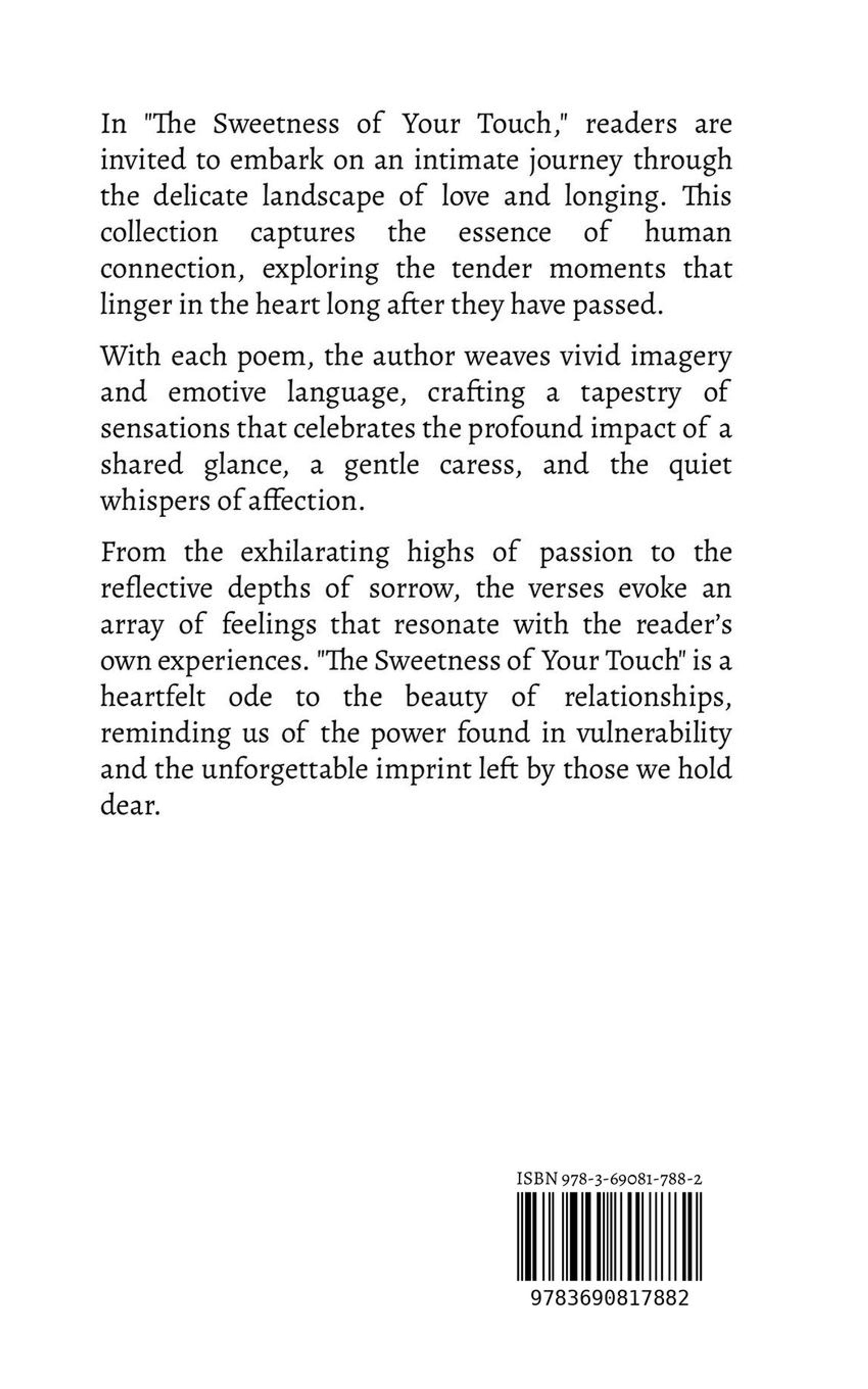 In "The Sweetness of Your Touch," readers are invited to embark on an intimate journey through the delicate landscape of love and longing. This collection captures the essence of human connection, exploring the tender moments that linger in the heart long after they have passed.

With each poem, the author weaves vivid imagery and emotive language, crafting a tapestry of sensations that celebrates the profound impact of a shared glance, a gentle caress, and the quiet whispers of affection.

From the exhilarating highs of passion to the reflective depths of sorrow, the verses evoke an array of feelings that resonate with the reader's own experiences. "The Sweetness of Your Touch" is a heartfelt ode to the beauty of relationships, reminding us of the power found in vulnerability and the unforgettable imprint left by those we hold dear.

ISBN 978-3-69081-788-2

9783690817882